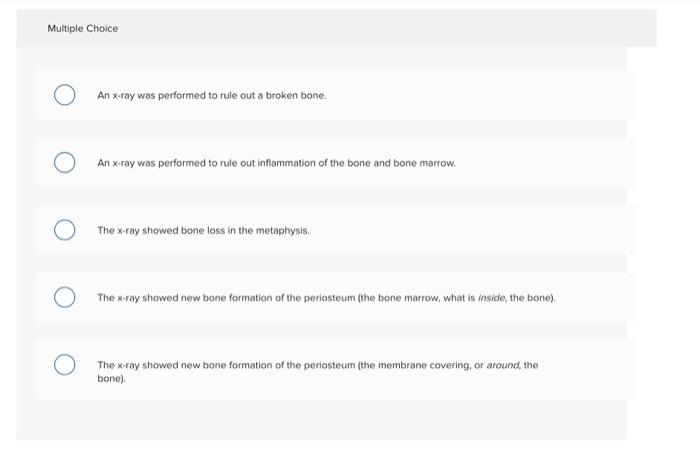 Multiple Choice

An x-ray was performed to rule out a broken bone.

An x-ray was performed to rule out inflammation of the bone and bone marrow.

The x-ray showed bone loss in the metaphysis.

The x-ray showed new bone formation of the periosteum (the bone marrow, what is inside, the bone).

The x-ray showed new bone formation of the periosteum (the membrane covering, or around, the bone).